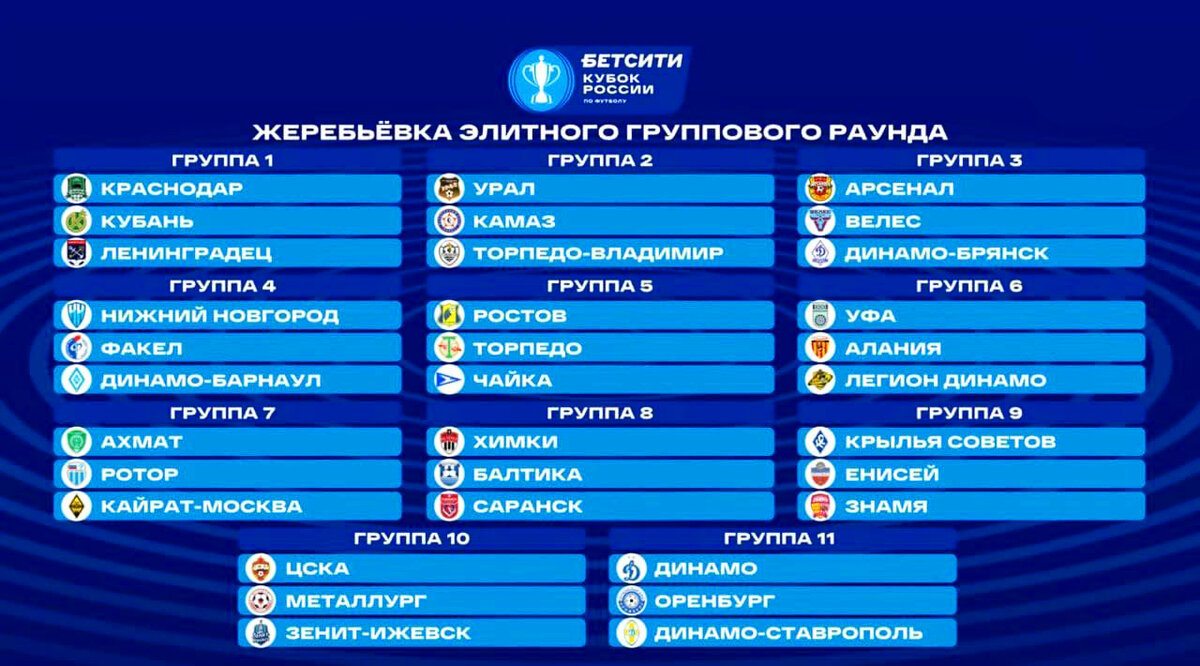 БЕТСИТИ
КУБОК РОССИИ
ПО ФУТБОЛУ

ЖЕРЕБЬЁВКА ЭЛИТНОГО ГРУППОВОГО РАУНДА

ГРУППА 1
КРАСНОДАР
КУБАНЬ
ЛЕНИНГРАДЕЦ

ГРУППА 2
УРАЛ
КАМАЗ
ТОРПЕДО-ВЛАДИМИР

ГРУППА 3
АРСЕНАЛ
ВЕЛЕС
ДИНАМО-БРЯНСК

ГРУППА 4
НИЖНИЙ НОВГОРОД
ФАКЕЛ
ДИНАМО-БАРНАУЛ

ГРУППА 5
РОСТОВ
ТОРПЕДО
ЧАЙКА

ГРУППА 6
УФА
АЛАНИЯ
ЛЕГИОН ДИНАМО

ГРУППА 7
АХМАТ
РОТОР
КАЙРАТ-МОСКВА

ГРУППА 8
ХИМКИ
БАЛТИКА
САРАНСК

ГРУППА 9
КРЫЛЬЯ СОВЕТОВ
ЕНИСЕЙ
ЗНАМЯ

ГРУППА 10
ЦСКА
МЕТАЛЛУРГ
ЗЕНИТ-ИЖЕВСК

ГРУППА 11
ДИНАМО
ОРЕНБУРГ
ДИНАМО-СТАВРОПОЛЬ